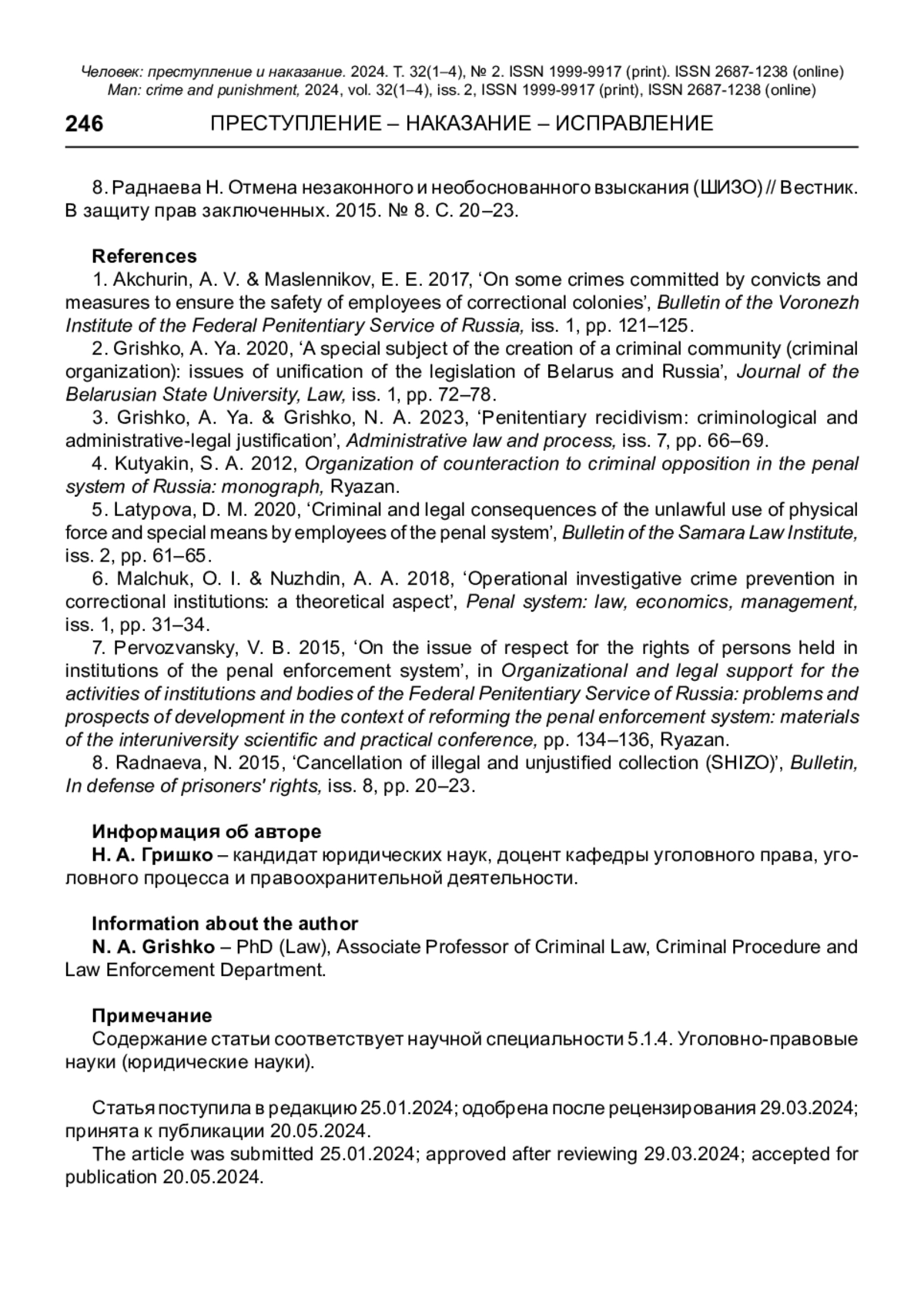 Человек: преступление и наказание. 2024. Т. 32(1–4), № 2. ISSN 1999-9917 (print). ISSN 2687-1238 (online)
Man: crime and punishment, 2024, vol. 32(1–4), iss. 2, ISSN 1999-9917 (print), ISSN 2687-1238 (online)

246 ПРЕСТУПЛЕНИЕ – НАКАЗАНИЕ – ИСПРАВЛЕНИЕ

8. Раднаева Н. Отмена незаконного и необоснованного взыскания (ШИЗО) // Вестник. В защиту прав заключенных. 2015. № 8. С. 20–23.

References
1. Akchurin, A. V. & Maslennikov, E. E. 2017, ‘On some crimes committed by convicts and measures to ensure the safety of employees of correctional colonies’, Bulletin of the Voronezh Institute of the Federal Penitentiary Service of Russia, iss. 1, pp. 121–125.
2. Grishko, A. Ya. 2020, ‘A special subject of the creation of a criminal community (criminal organization): issues of unification of the legislation of Belarus and Russia’, Journal of the Belarusian State University, Law, iss. 1, pp. 72–78.
3. Grishko, A. Ya. & Grishko, N. A. 2023, ‘Penitentiary recidivism: criminological and administrative-legal justification’, Administrative law and process, iss. 7, pp. 66–69.
4. Kutyakin, S. A. 2012, Organization of counteraction to criminal opposition in the penal system of Russia: monograph, Ryazan.
5. Latypova, D. M. 2020, ‘Criminal and legal consequences of the unlawful use of physical force and special means by employees of the penal system’, Bulletin of the Samara Law Institute, iss. 2, pp. 61–65.
6. Malchuk, O. I. & Nuzhdin, A. A. 2018, ‘Operational investigative crime prevention in correctional institutions: a theoretical aspect’, Penal system: law, economics, management, iss. 1, pp. 31–34.
7. Pervozvansky, V. B. 2015, ‘On the issue of respect for the rights of persons held in institutions of the penal enforcement system’, in Organizational and legal support for the activities of institutions and bodies of the Federal Penitentiary Service of Russia: problems and prospects of development in the context of reforming the penal enforcement system: materials of the interuniversity scientific and practical conference, pp. 134–136, Ryazan.
8. Radnaeva, N. 2015, ‘Cancellation of illegal and unjustified collection (SHIZO)’, Bulletin, In defense of prisoners' rights, iss. 8, pp. 20–23.

Информация об авторе
Н. А. Гришко – кандидат юридических наук, доцент кафедры уголовного права, уголовного процесса и правоохранительной деятельности.

Information about the author
N. A. Grishko – PhD (Law), Associate Professor of Criminal Law, Criminal Procedure and Law Enforcement Department.

Примечание
Содержание статьи соответствует научной специальности 5.1.4. Уголовно-правовые науки (юридические науки).

Статья поступила в редакцию 25.01.2024; одобрена после рецензирования 29.03.2024; принята к публикации 20.05.2024.
The article was submitted 25.01.2024; approved after reviewing 29.03.2024; accepted for publication 20.05.2024.